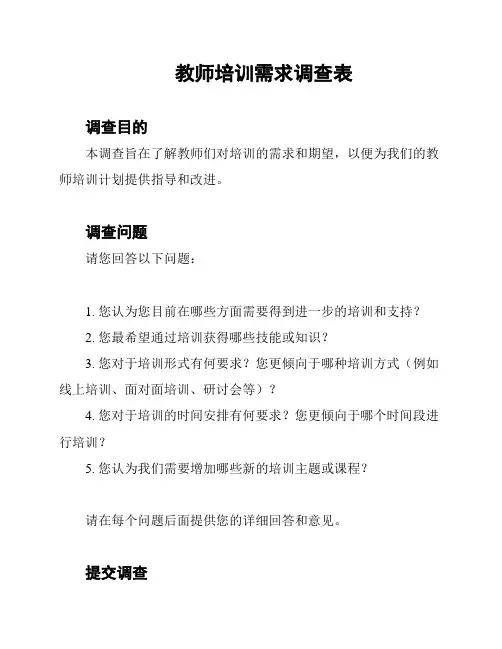 教师培训需求调查表

调查目的

本调查旨在了解教师们对培训的需求和期望，以便为我们的教师培训计划提供指导和改进。

调查问题

请您回答以下问题：

1. 您认为您目前在哪些方面需要得到进一步的培训和支持？

2. 您最希望通过培训获得哪些技能或知识？

3. 您对于培训形式有何要求？您更倾向于哪种培训方式（例如线上培训、面对面培训、研讨会等）？

4. 您对于培训的时间安排有何要求？您更倾向于哪个时间段进行培训？

5. 您认为我们需要增加哪些新的培训主题或课程？

请在每个问题后面提供您的详细回答和意见。

提交调查